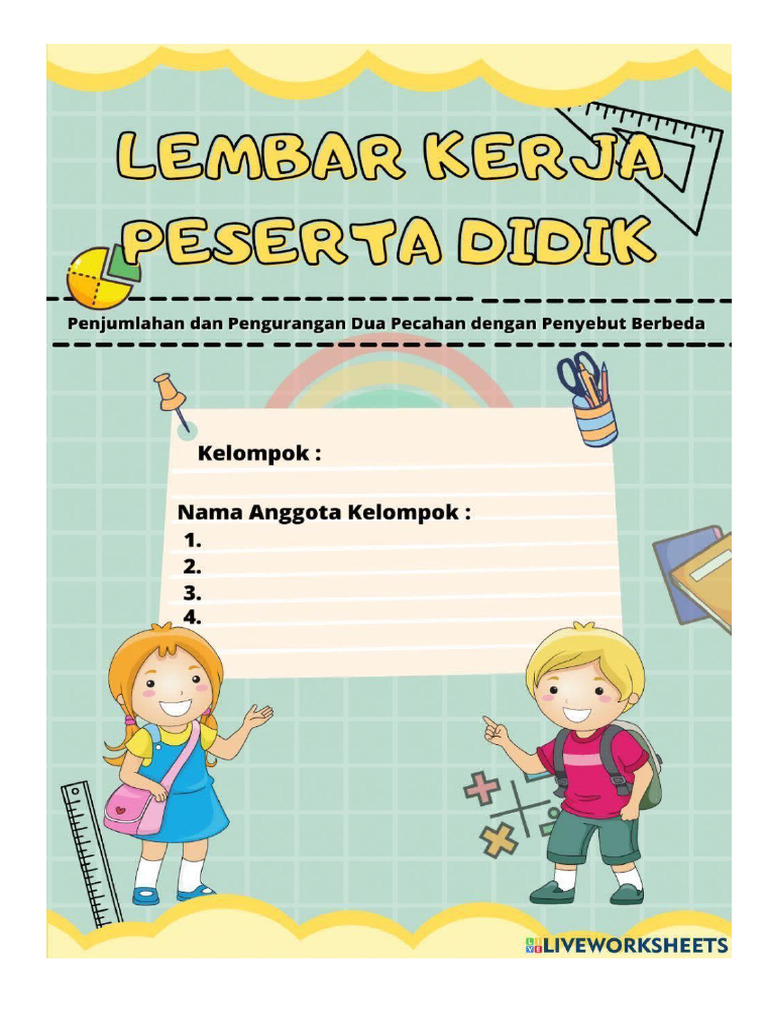 LEMBAR KERJA PESERTA DIDIK

Penjumlahan dan Pengurangan Dua Pecahan dengan Penyebut Berbeda

Kelompok :

Nama Anggota Kelompok :
1.
2.
3.
4.

LIVEWORKSHEETS